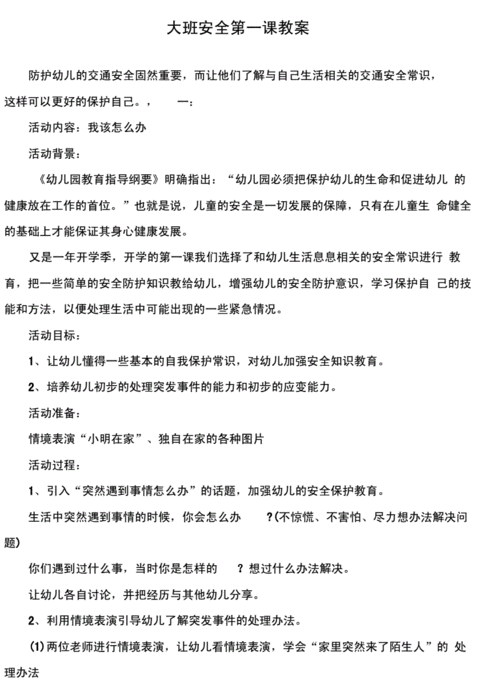 大班安全第一课教案

防护幼儿的交通安全固然重要，而让他们了解与自己生活相关的交通安全常识，这样可以更好的保护自己。，　　一：

活动内容：我该怎么办

活动背景：

《幼儿园教育指导纲要》明确指出：“幼儿园必须把保护幼儿的生命和促进幼儿 的健康放在工作的首位。”也就是说，儿童的安全是一切发展的保障，只有在儿童生 命健全的基础上才能保证其身心健康发展。

又是一年开学季，开学的第一课我们选择了和幼儿生活息息相关的安全常识进行 教育，把一些简单的安全防护知识教给幼儿，增强幼儿的安全防护意识，学习保护自 己的技能和方法，以便处理生活中可能出现的一些紧急情况。

活动目标：

1、让幼儿懂得一些基本的自我保护常识，对幼儿加强安全知识教育。

2、培养幼儿初步的处理突发事件的能力和初步的应变能力。

活动准备：

情境表演“小明在家”、独自在家的各种图片

活动过程：

1、引入“突然遇到事情怎么办”的话题，加强幼儿的安全保护教育。

生活中突然遇到事情的时候，你会怎么办　　?(不惊慌、不害怕、尽力想办法解决问题)

你们遇到过什么事，当时你是怎样的　　? 想过什么办法解决。

让幼儿各自讨论，并把经历与其他幼儿分享。

2、利用情境表演引导幼儿了解突发事件的处理办法。

(1)两位老师进行情境表演，让幼儿看情境表演，学会“家里突然来了陌生人”的 处理办法